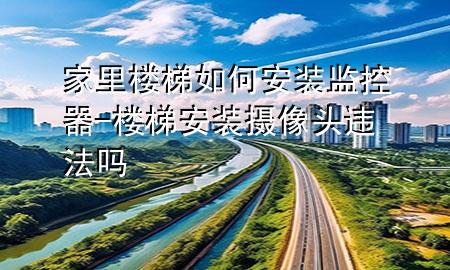 家里楼梯如何安装监控器-楼梯安装摄像头违法吗